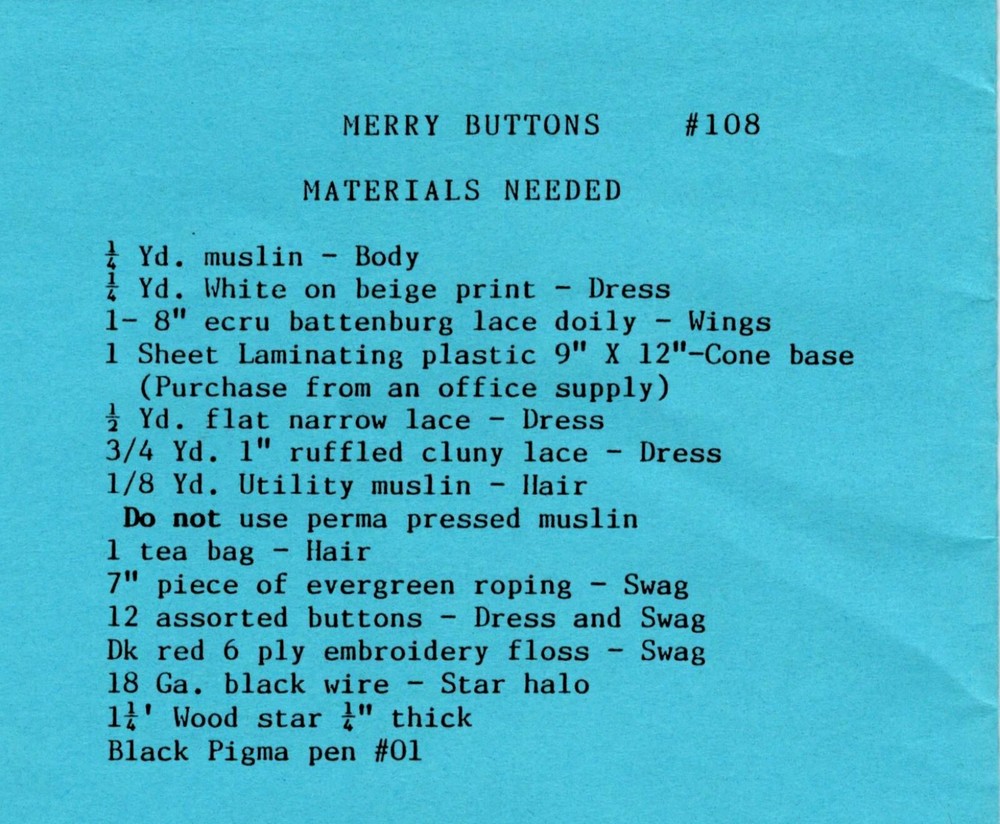 MERRY BUTTONS #108

MATERIALS NEEDED

$\frac{1}{4}$ Yd. muslin - Body
$\frac{1}{4}$ Yd. White on beige print - Dress
1- 8" ecru battenburg lace doily - Wings
1 Sheet Laminating plastic 9" X 12"-Cone base
(Purchase from an office supply)
$\frac{1}{2}$ Yd. flat narrow lace - Dress
3/4 Yd. 1" ruffled cluny lace - Dress
1/8 Yd. Utility muslin - Hair
Do not use perma pressed muslin
1 tea bag - Hair
7" piece of evergreen roping - Swag
12 assorted buttons - Dress and Swag
Dk red 6 ply embroidery floss - Swag
18 Ga. black wire - Star halo
$1\frac{1}{4}$' Wood star $\frac{1}{4}$" thick
Black Pigma pen #01